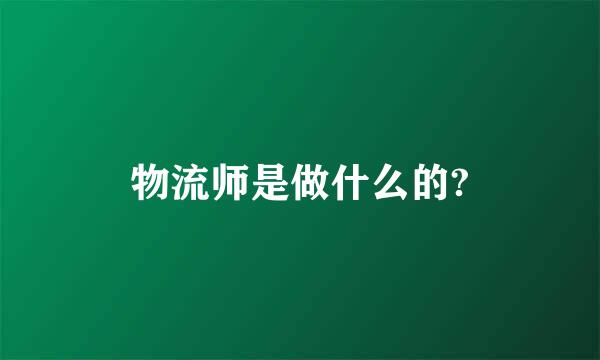 物流师是做什么的?